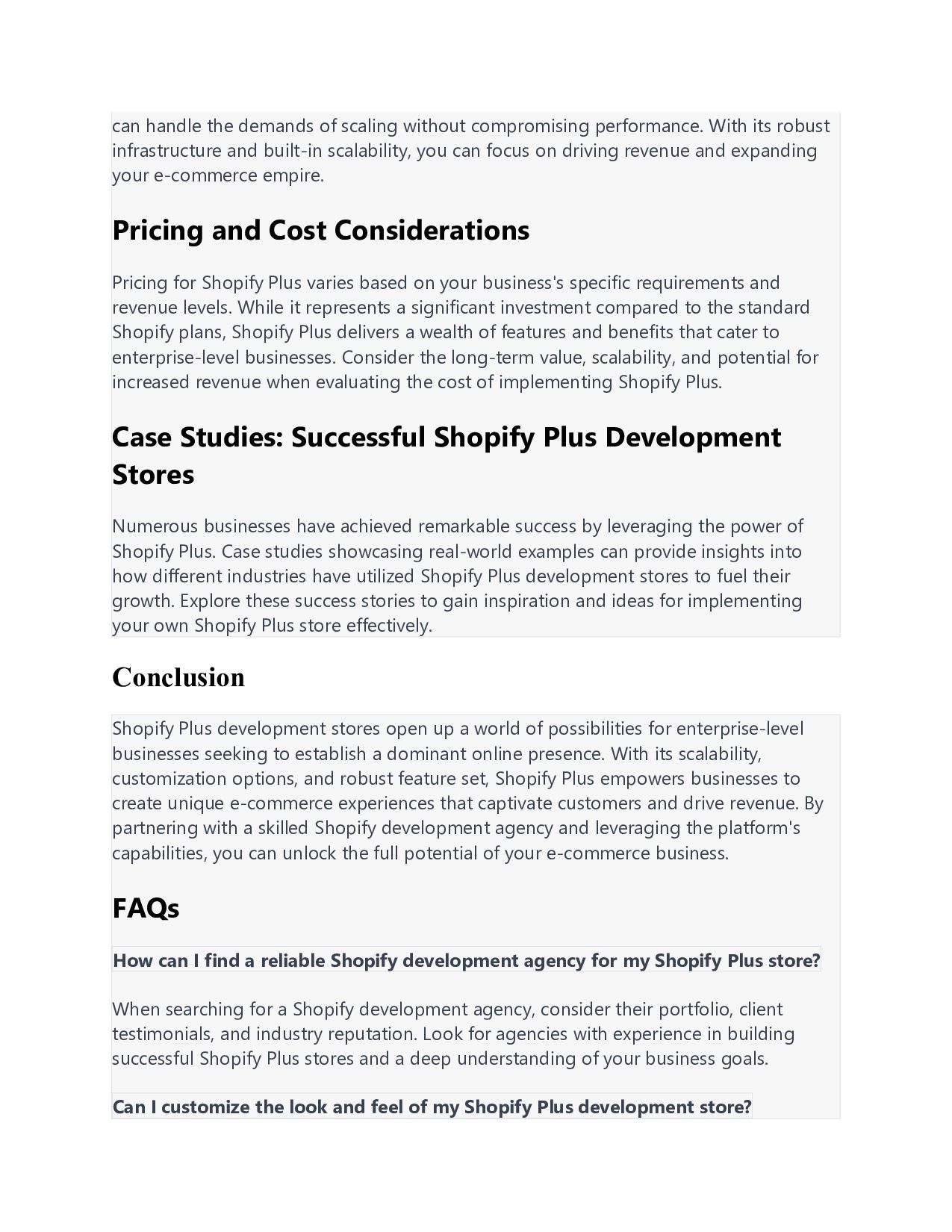 can handle the demands of scaling without compromising performance. With its robust infrastructure and built-in scalability, you can focus on driving revenue and expanding your e-commerce empire.

Pricing and Cost Considerations

Pricing for Shopify Plus varies based on your business's specific requirements and revenue levels. While it represents a significant investment compared to the standard Shopify plans, Shopify Plus delivers a wealth of features and benefits that cater to enterprise-level businesses. Consider the long-term value, scalability, and potential for increased revenue when evaluating the cost of implementing Shopify Plus.

Case Studies: Successful Shopify Plus Development Stores

Numerous businesses have achieved remarkable success by leveraging the power of Shopify Plus. Case studies showcasing real-world examples can provide insights into how different industries have utilized Shopify Plus development stores to fuel their growth. Explore these success stories to gain inspiration and ideas for implementing your own Shopify Plus store effectively.

Conclusion

Shopify Plus development stores open up a world of possibilities for enterprise-level businesses seeking to establish a dominant online presence. With its scalability, customization options, and robust feature set, Shopify Plus empowers businesses to create unique e-commerce experiences that captivate customers and drive revenue. By partnering with a skilled Shopify development agency and leveraging the platform's capabilities, you can unlock the full potential of your e-commerce business.

FAQs

How can I find a reliable Shopify development agency for my Shopify Plus store?

When searching for a Shopify development agency, consider their portfolio, client testimonials, and industry reputation. Look for agencies with experience in building successful Shopify Plus stores and a deep understanding of your business goals.

Can I customize the look and feel of my Shopify Plus development store?